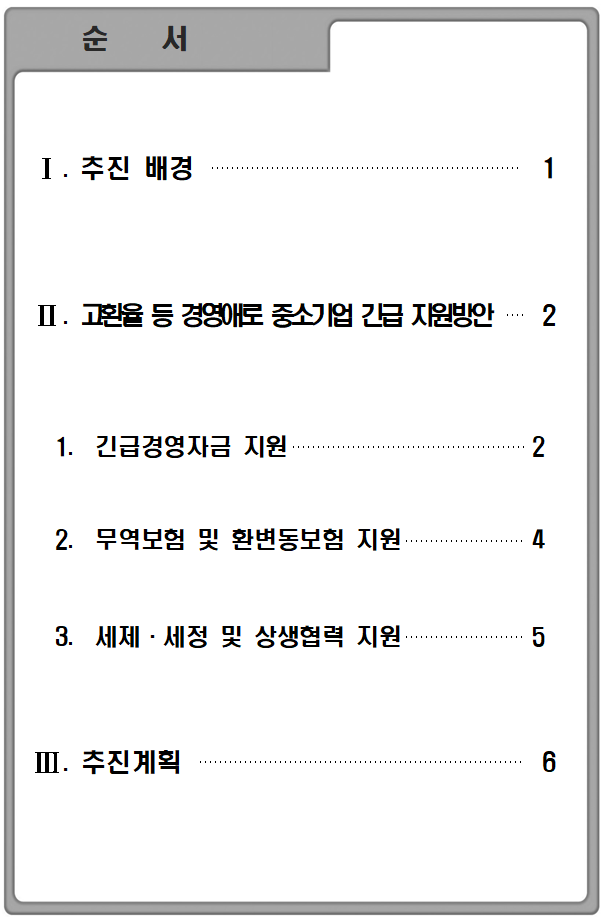 순 서

Ⅰ. 추진 배경 1

Ⅱ. 고환율 등 경영애로 중소기업 긴급 지원방안 2

1. 긴급경영자금 지원 2

2. 무역보험 및 환변동보험 지원 4

3. 세제 · 세정 및 상생협력 지원 5

Ⅲ. 추진계획 6